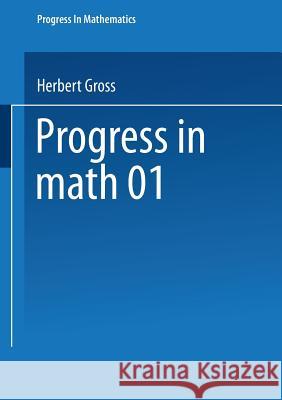 Progress In Mathematics

Herbert Gross

Progress in math 01

Kraina Książek